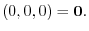 $(0, 0, 0) = \mathbf{0}.$